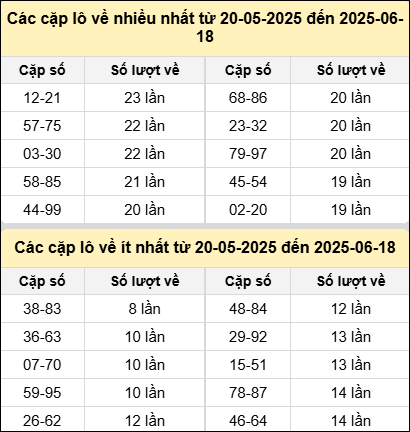 Các cặp lô về nhiều nhất từ 20-05-2025 đến 2025-06-18

| Cặp số | Số lượt về | Cặp số | Số lượt về |
|---|---|---|---|
| 12-21 | 23 lần | 68-86 | 20 lần |
| 57-75 | 22 lần | 23-32 | 20 lần |
| 03-30 | 22 lần | 79-97 | 20 lần |
| 58-85 | 21 lần | 45-54 | 19 lần |
| 44-99 | 20 lần | 02-20 | 19 lần |

Các cặp lô về ít nhất từ 20-05-2025 đến 2025-06-18

| Cặp số | Số lượt về | Cặp số | Số lượt về |
|---|---|---|---|
| 38-83 | 8 lần | 48-84 | 12 lần |
| 36-63 | 10 lần | 29-92 | 13 lần |
| 07-70 | 10 lần | 15-51 | 13 lần |
| 59-95 | 10 lần | 78-87 | 14 lần |
| 26-62 | 12 lần | 46-64 | 14 lần |